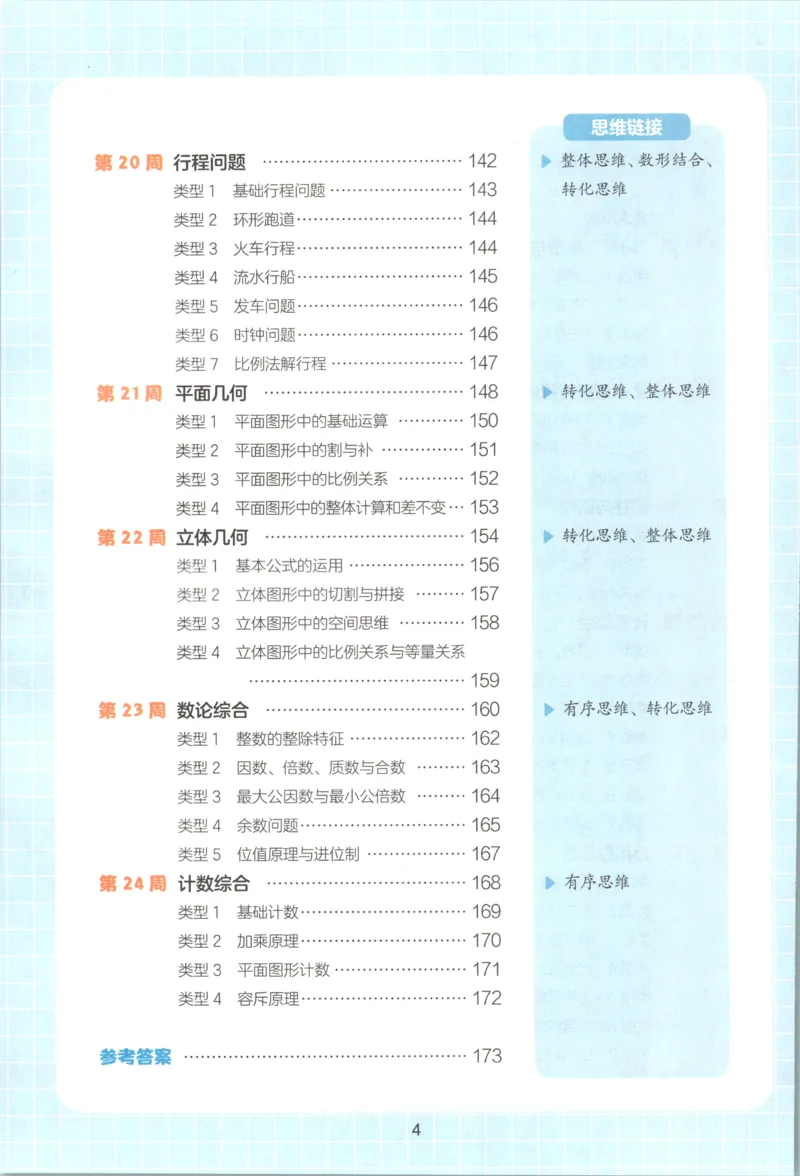 第20周 行程问题 142
类型1 基础行程问题 143
类型2 环形跑道 144
类型3 火车行程 144
类型4 流水行船 145
类型5 发车问题 146
类型6 时钟问题 146
类型7 比例法解行程 147
第21周 平面几何 148
类型1 平面图形中的基础运算 150
类型2 平面图形中的割与补 151
类型3 平面图形中的比例关系 152
类型4 平面图形中的整体计算和差不变 153
第22周 立体几何 154
类型1 基本公式的运用 156
类型2 立体图形中的切割与拼接 157
类型3 立体图形中的空间思维 158
类型4 立体图形中的比例关系与等量关系 159
第23周 数论综合 160
类型1 整数的整除特征 162
类型2 因数、倍数、质数与合数 163
类型3 最大公因数与最小公倍数 164
类型4 余数问题 165
类型5 位值原理与进位制 167
第24周 计数综合 168
类型1 基础计数 169
类型2 加乘原理 170
类型3 平面图形计数 171
类型4 容斥原理 172

参考答案 173

思维链接

▶ 整体思维、数形结合、转化思维

▶ 转化思维、整体思维

▶ 转化思维、整体思维

▶ 有序思维、转化思维

▶ 有序思维

4